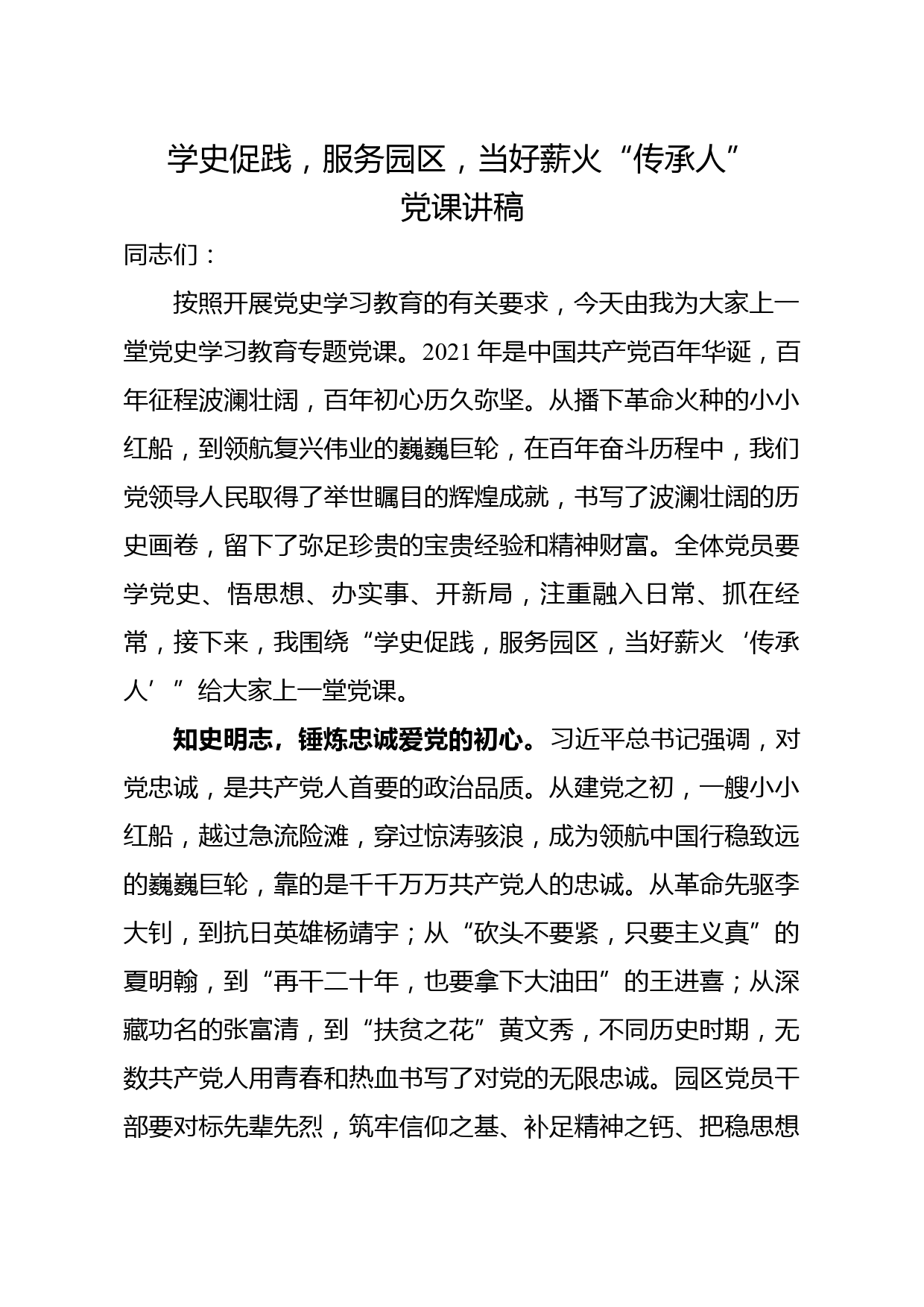 学史促践，服务园区，当好薪火“传承人”
党课讲稿

同志们：

按照开展党史学习教育的有关要求，今天由我为大家上一堂党史学习教育专题党课。2021年是中国共产党百年华诞，百年征程波澜壮阔，百年初心历久弥坚。从播下革命火种的小小红船，到领航复兴伟业的巍巍巨轮，在百年奋斗历程中，我们党领导人民取得了举世瞩目的辉煌成就，书写了波澜壮阔的历史画卷，留下了弥足珍贵的宝贵经验和精神财富。全体党员要学党史、悟思想、办实事、开新局，注重融入日常、抓在经常，接下来，我围绕“学史促践，服务园区，当好薪火‘传承人’”给大家上一堂党课。

知史明志，锤炼忠诚爱党的初心。习近平总书记强调，对党忠诚，是共产党人首要的政治品质。从建党之初，一艘小小红船，越过急流险滩，穿过惊涛骇浪，成为领航中国行稳致远的巍巍巨轮，靠的是千千万万共产党人的忠诚。从革命先驱李大钊，到抗日英雄杨靖宇；从“砍头不要紧，只要主义真”的夏明翰，到“再干二十年，也要拿下大油田”的王进喜；从深藏功名的张富清，到“扶贫之花”黄文秀，不同历史时期，无数共产党人用青春和热血书写了对党的无限忠诚。园区党员干部要对标先辈先烈，筑牢信仰之基、补足精神之钙、把稳思想